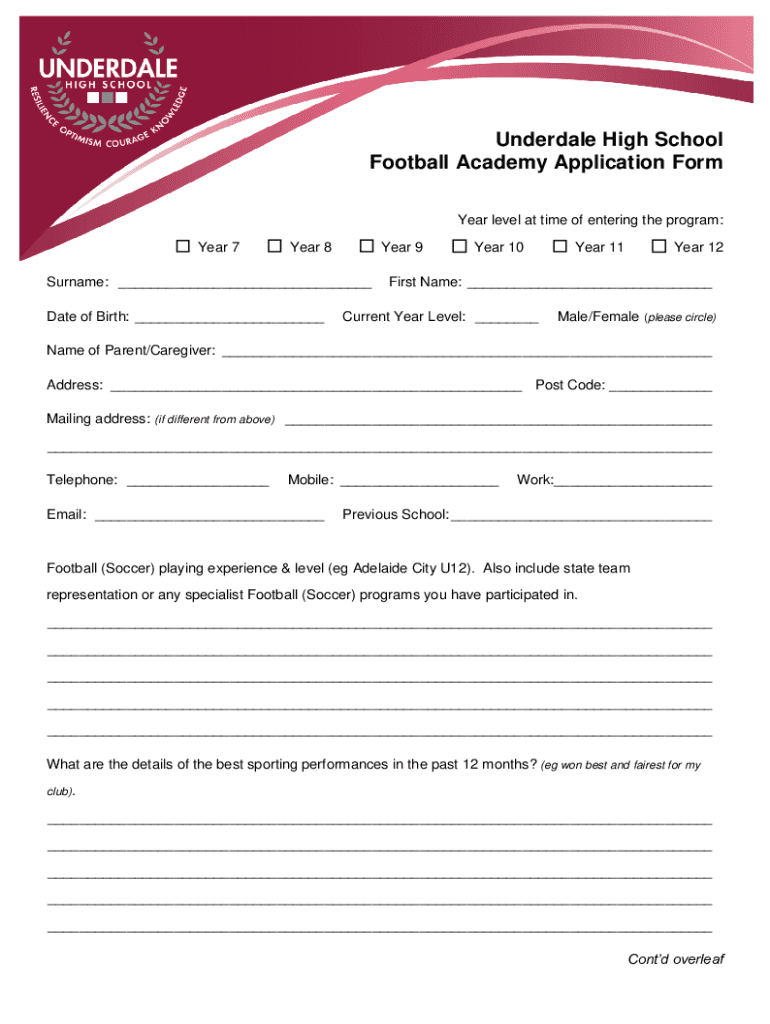 UNDERDALE
HIGH SCHOOL
RESILIENCE OPTIMISM COURAGE KNOWLEDGE

Underdale High School
Football Academy Application Form

Year level at time of entering the program:

☐ Year 7 ☐ Year 8 ☐ Year 9 ☐ Year 10 ☐ Year 11 ☐ Year 12

Surname: ____ First Name: ____

Date of Birth: ____ Current Year Level: ____ Male/Female (please circle)

Name of Parent/Caregiver: ____

Address: ____ Post Code: ____

Mailing address: (if different from above) ____

____

Telephone: ____ Mobile: ____ Work:____

Email: ____ Previous School:____

Football (Soccer) playing experience & level (eg Adelaide City U12). Also include state team representation or any specialist Football (Soccer) programs you have participated in.

____

____

____

____

____

What are the details of the best sporting performances in the past 12 months? (eg won best and fairest for my club).

____

____

____

____

____

Cont'd overleaf